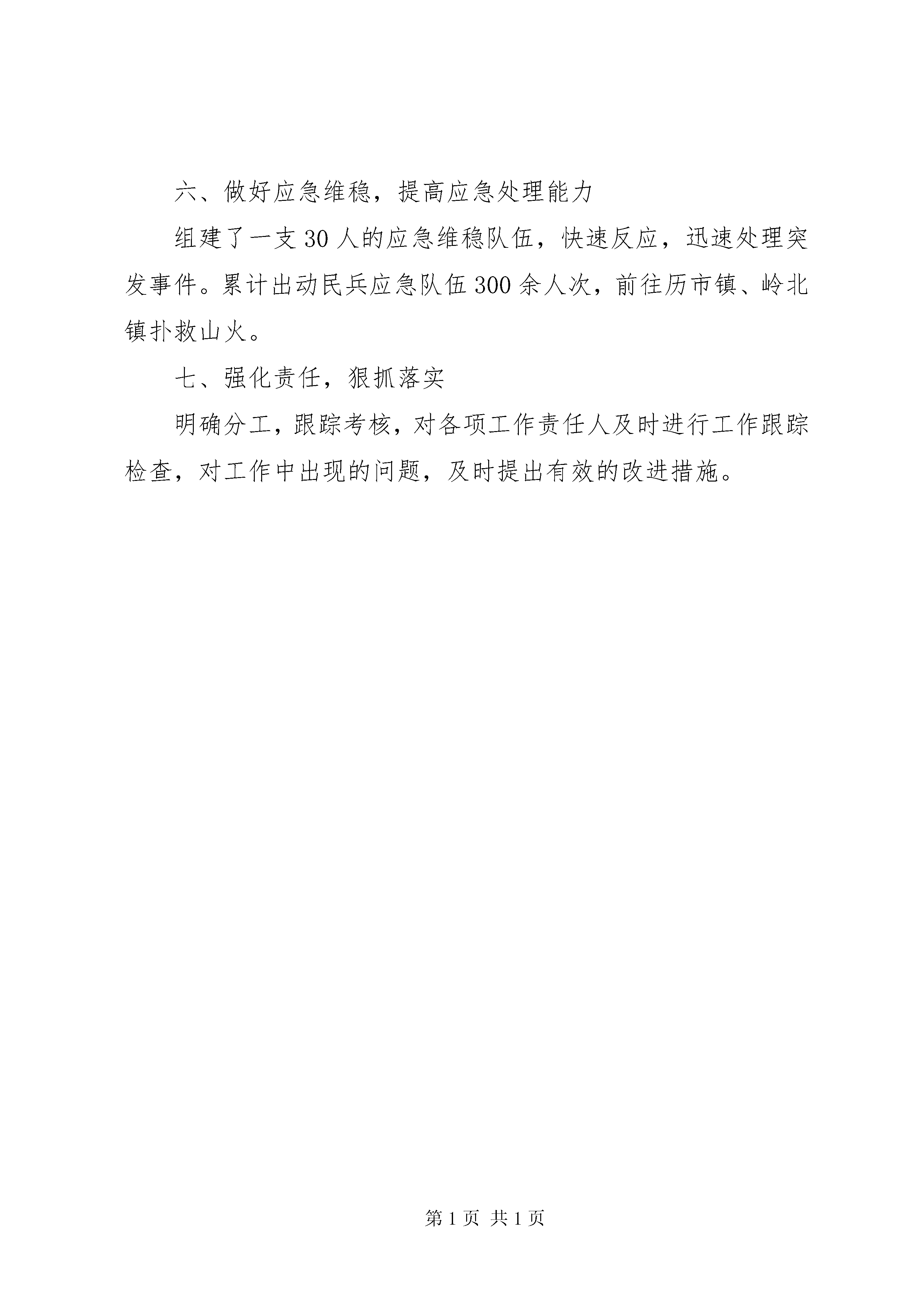 六、做好应急维稳，提高应急处理能力

组建了一支30人的应急维稳队伍，快速反应，迅速处理突发事件。累计出动民兵应急队伍300余人次，前往历市镇、岭北镇扑救山火。

七、强化责任，狠抓落实

明确分工，跟踪考核，对各项工作责任人及时进行工作跟踪检查，对工作中出现的问题，及时提出有效的改进措施。

第1页 共1页